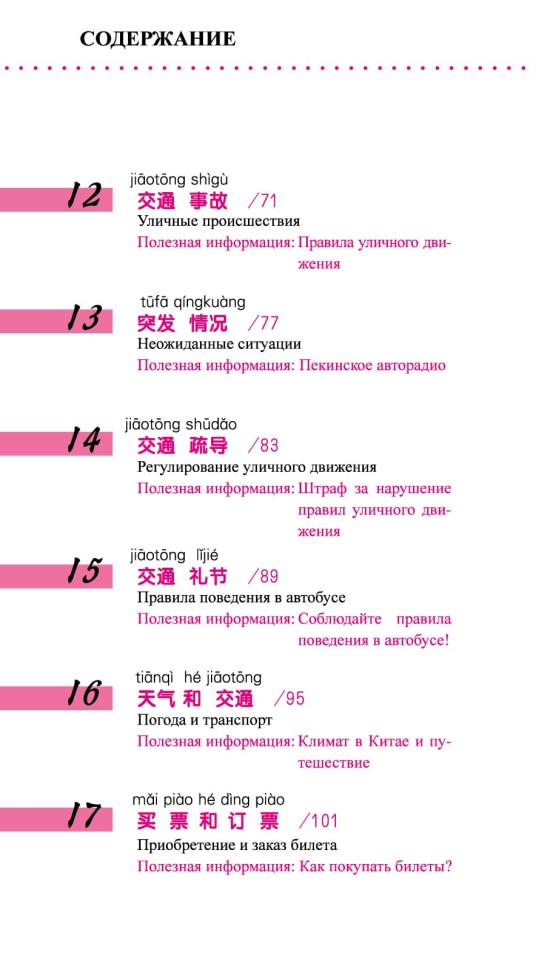 СОДЕРЖАНИЕ

12
jiāotōng shìgù
交通 事故 /71
Уличные происшествия
Полезная информация: Правила уличного движения

13
tūfā qíngkuàng
突发 情况 /77
Неожиданные ситуации
Полезная информация: Пекинское авторадио

14
jiāotōng shūdǎo
交通 疏导 /83
Регулирование уличного движения
Полезная информация: Штраф за нарушение правил уличного движения

15
jiāotōng lǐjié
交通 礼节 /89
Правила поведения в автобусе
Полезная информация: Соблюдайте правила поведения в автобусе!

16
tiānqì hé jiāotōng
天气 和 交通 /95
Погода и транспорт
Полезная информация: Климат в Китае и путешествие

17
mǎi piào hé dìng piào
买 票 和 订 票 /101
Приобретение и заказ билета
Полезная информация: Как покупать билеты?